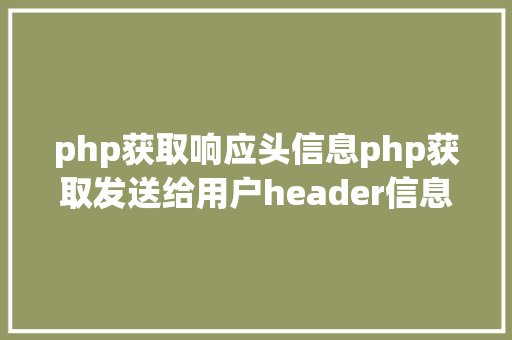 php获取响应头信息php获取发送给用户header信息